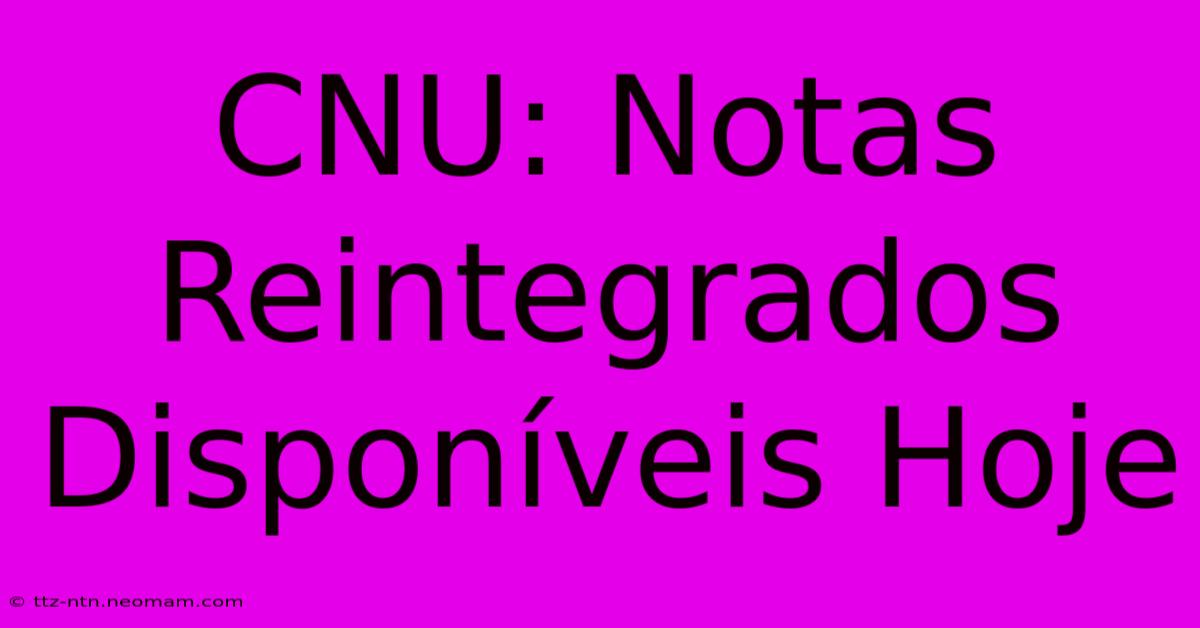 CNU: Notas Reintegrados Disponíveis Hoje

© ttz-ntn.neomam.com